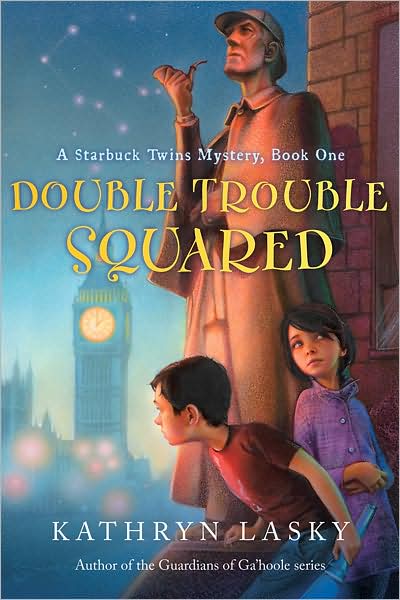 A Starbuck Twins Mystery, Book One

DOUBLE TROUBLE SQUARED

KATHRYN LASKY

Author of the Guardians of Ga'hoole series